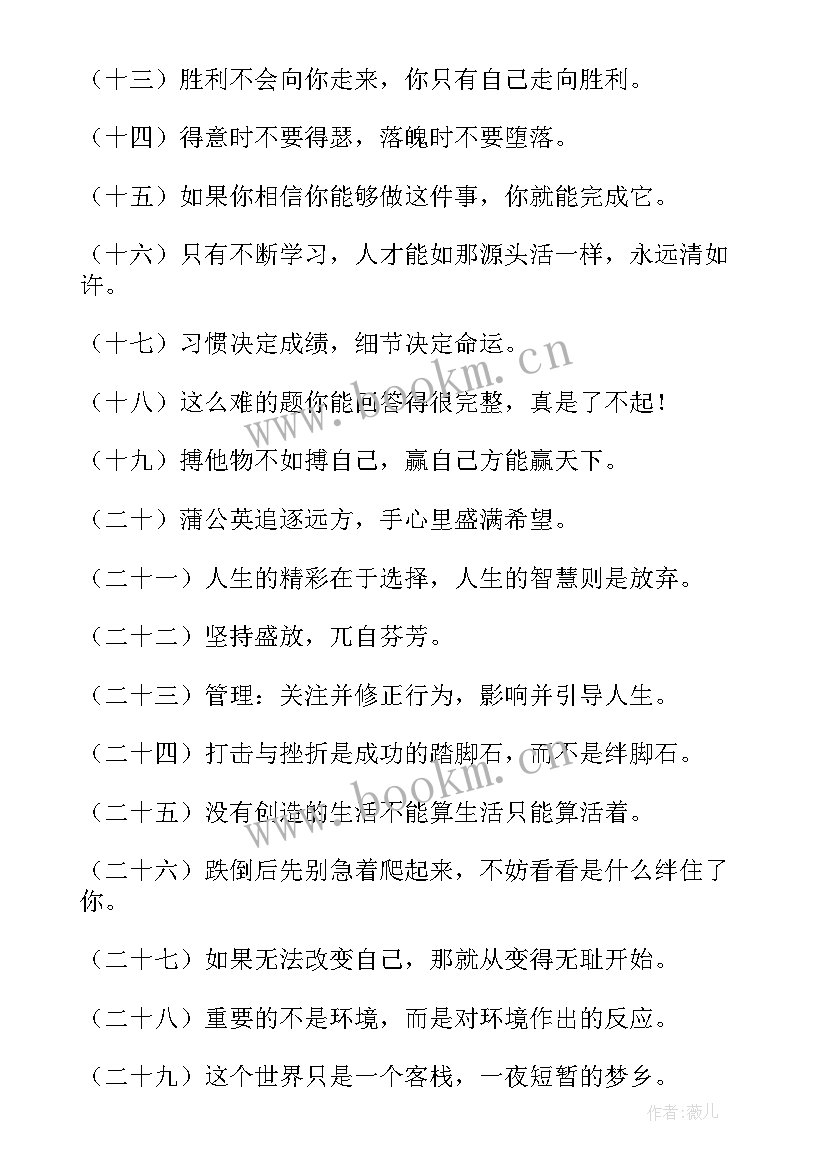 （十三）胜利不会向你走来，你只有自己走向胜利。

（十四）得意时不要得瑟，落魄时不要堕落。

（十五）如果你相信你能够做这件事，你就能完成它。

（十六）只有不断学习，人才能如那源头活一样，永远清如许。

（十七）习惯决定成绩，细节决定命运。

（十八）这么难的题你能回答得很完整，真是了不起！

（十九）搏他物不如搏自己，赢自己方能赢天下。

（二十）蒲公英追逐远方，手心里盛满希望。

（二十一）人生的精彩在于选择，人生的智慧则是放弃。

（二十二）坚持盛放，兀自芬芳。

（二十三）管理：关注并修正行为，影响并引导人生。

（二十四）打击与挫折是成功的踏脚石，而不是绊脚石。

（二十五）没有创造的生活不能算生活只能算活着。

（二十六）跌倒后先别急着爬起来，不妨看看是什么绊住了你。

（二十七）如果无法改变自己，那就从变得无耻开始。

（二十八）重要的不是环境，而是对环境作出的反应。

（二十九）这个世界只是一个客栈，一夜短暂的梦乡。

www.bookm.cn

www.bookm.cn

作者：薇儿